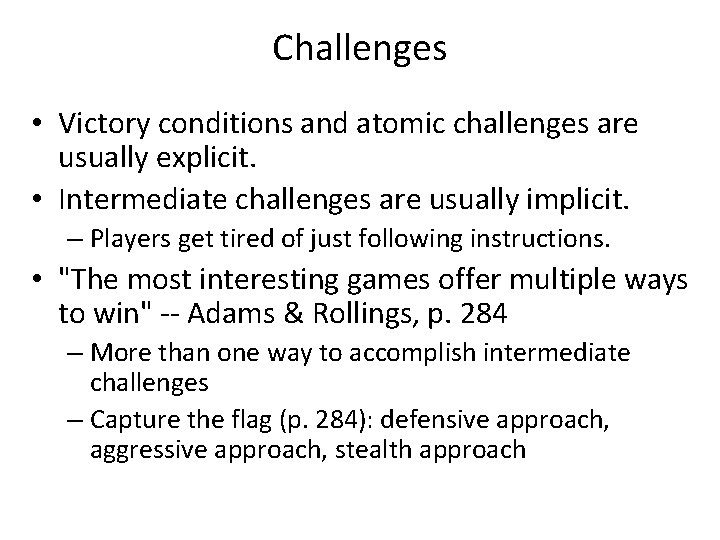 Challenges

• Victory conditions and atomic challenges are usually explicit.
• Intermediate challenges are usually implicit.
– Players get tired of just following instructions.
• "The most interesting games offer multiple ways to win" -- Adams & Rollings, p. 284
– More than one way to accomplish intermediate challenges
– Capture the flag (p. 284): defensive approach, aggressive approach, stealth approach